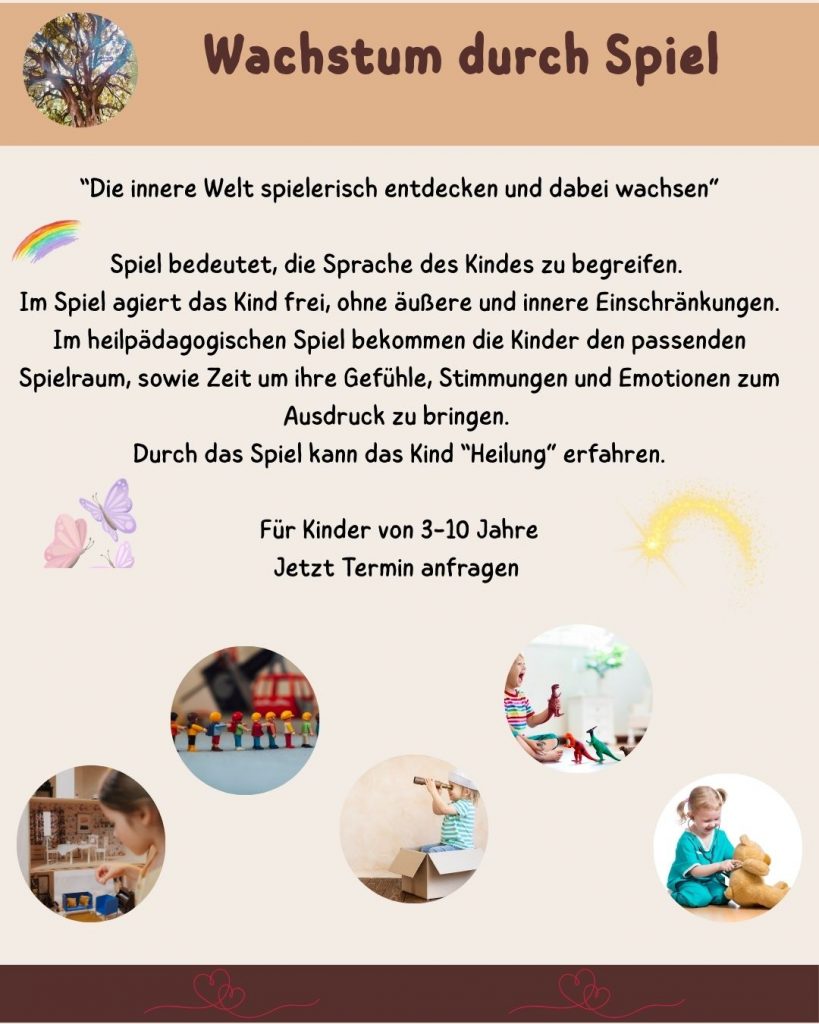 Wachstum durch Spiel

"Die innere Welt spielerisch entdecken und dabei wachsen"

Spiel bedeutet, die Sprache des Kindes zu begreifen.
Im Spiel agiert das Kind frei, ohne äußere und innere Einschränkungen.
Im heilpädagogischen Spiel bekommen die Kinder den passenden Spielraum, sowie Zeit um ihre Gefühle, Stimmungen und Emotionen zum Ausdruck zu bringen.
Durch das Spiel kann das Kind "Heilung" erfahren.

Für Kinder von 3-10 Jahre
Jetzt Termin anfragen